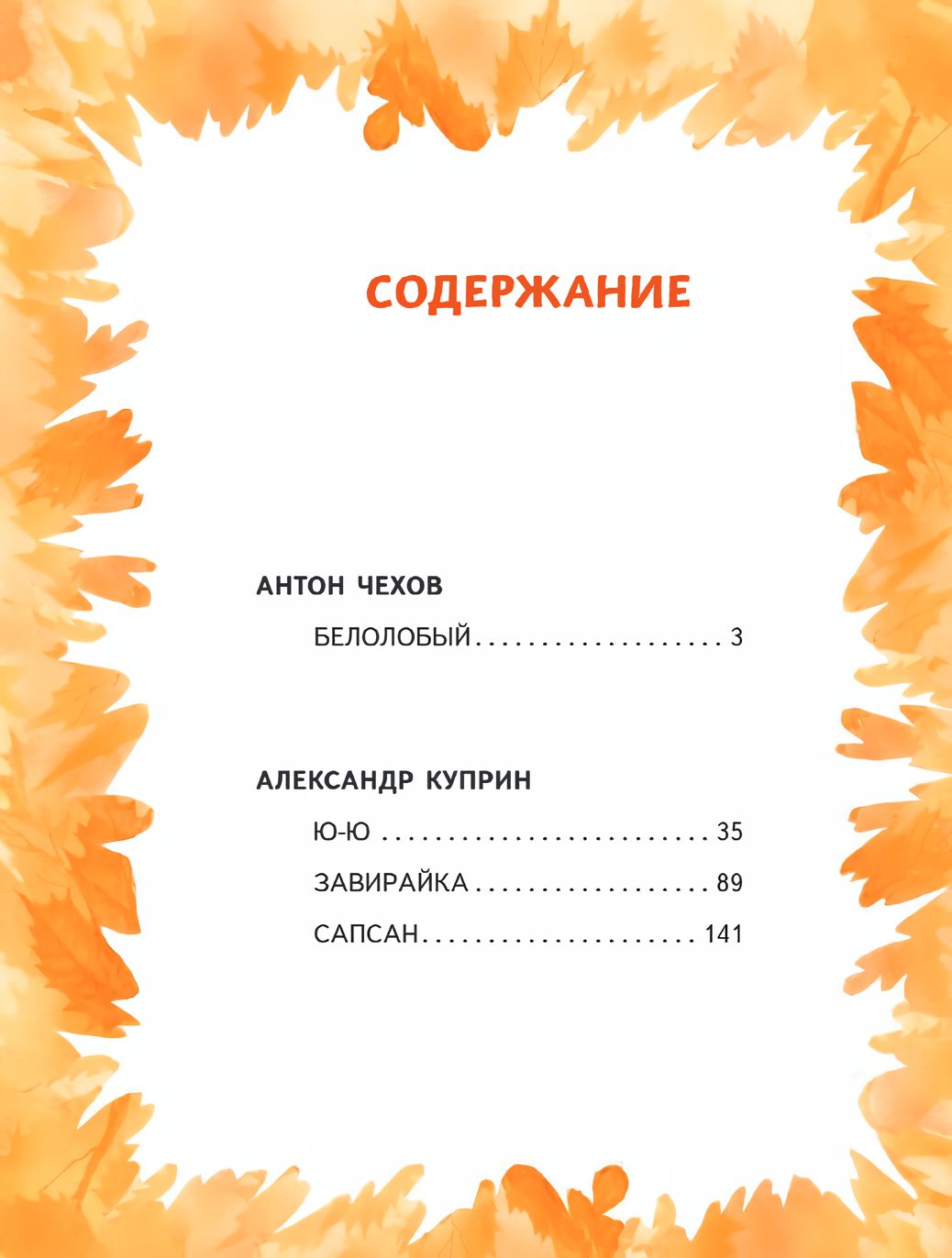 СОДЕРЖАНИЕ

АНТОН ЧЕХОВ

БЕЛОЛОБЫЙ 3

АЛЕКСАНДР КУПРИН

Ю-Ю 35

ЗАВИРАЙКА 89

САПСАН 141